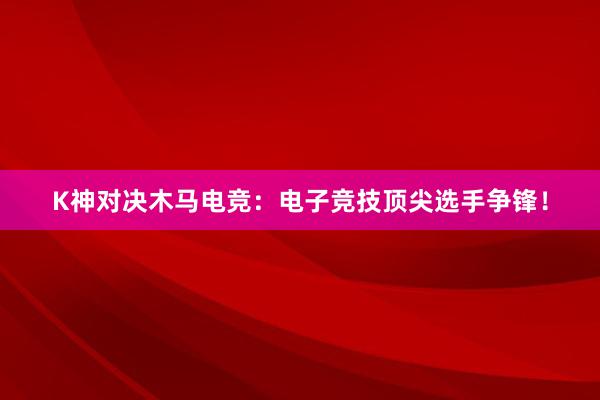 K神对决木马电竞：电子竞技顶尖选手争锋！